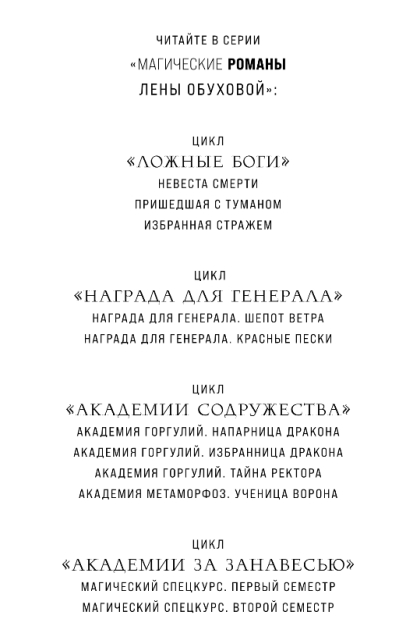 ЧИТАЙТЕ В СЕРИИ
«МАГИЧЕСКИЕ РОМАНЫ
ЛЕНЫ ОБУХОВОЙ»:

ЦИКЛ
«ЛОЖНЫЕ БОГИ»
НЕВЕСТА СМЕРТИ
ПРИШЕДШАЯ С ТУМАНОМ
ИЗБРАННАЯ СТРАЖЕМ

ЦИКЛ
«НАГРАДА ДЛЯ ГЕНЕРАЛА»
НАГРАДА ДЛЯ ГЕНЕРАЛА. ШЕПОТ ВЕТРА
НАГРАДА ДЛЯ ГЕНЕРАЛА. КРАСНЫЕ ПЕСКИ

ЦИКЛ
«АКАДЕМИИ СОДРУЖЕСТВА»
АКАДЕМИЯ ГОРГУЛИЙ. НАПАРНИЦА ДРАКОНА
АКАДЕМИЯ ГОРГУЛИЙ. ИЗБРАННИЦА ДРАКОНА
АКАДЕМИЯ ГОРГУЛИЙ. ТАЙНА РЕКТОРА
АКАДЕМИЯ МЕТАМОРФОЗ. УЧЕНИЦА ВОРОНА

ЦИКЛ
«АКАДЕМИИ ЗА ЗАНАВЕСЬЮ»
МАГИЧЕСКИЙ СПЕЦКУРС. ПЕРВЫЙ СЕМЕСТР
МАГИЧЕСКИЙ СПЕЦКУРС. ВТОРОЙ СЕМЕСТР